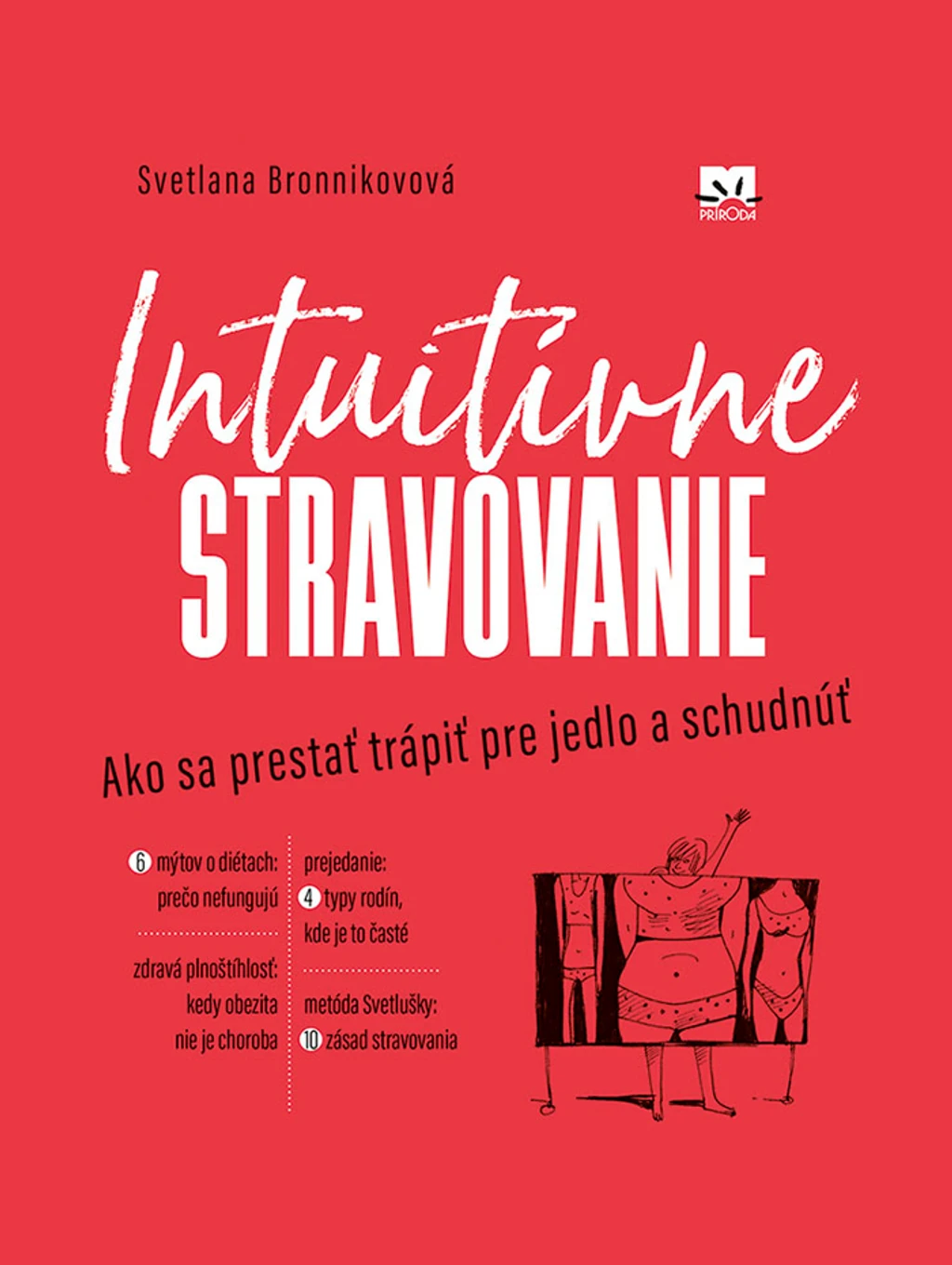 Svetlana Bronnikovová

PRÍRODA

Intuitívne
STRAVOVANIE

Ako sa prestať trápiť pre jedlo a schudnúť

6 mýtov o diétach: prečo nefungujú

zdravá plnoštíhlosť: kedy obezita nie je choroba

prejedanie: 4 typy rodín, kde je to časté

metóda Svetlušky: 10 zásad stravovania